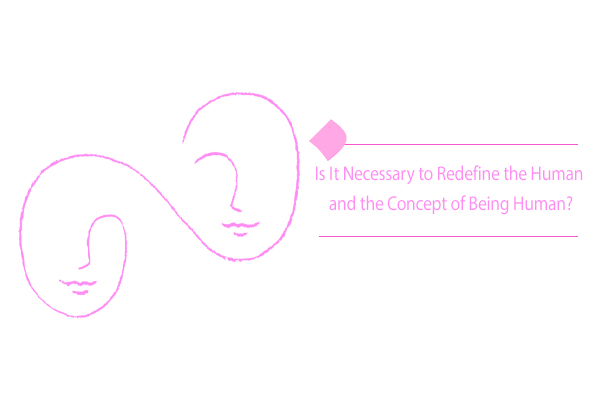 Is It Necessary to Redefine the Human and the Concept of Being Human?